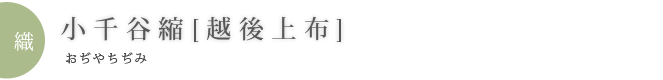 織

小千谷縮[越後上布]

おぢやちぢみ